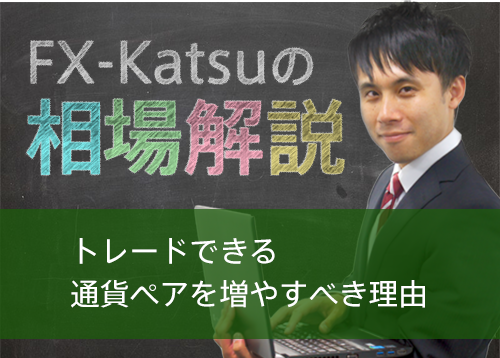 FX-Katsuの
相場解説

トレードできる
通貨ペアを増やすべき理由